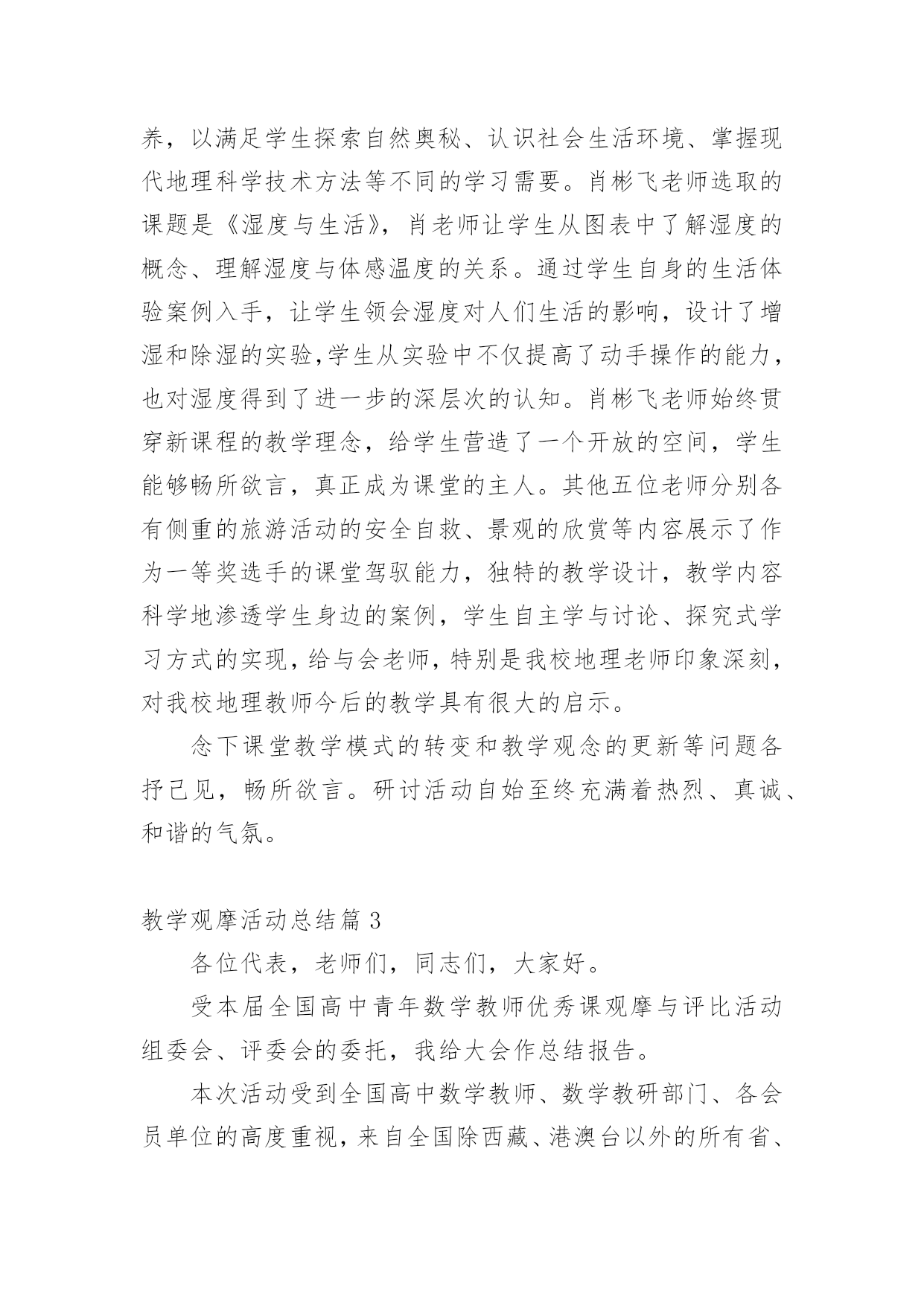 养，以满足学生探索自然奥秘、认识社会生活环境、掌握现代地理科学技术方法等不同的学习需要。肖彬飞老师选取的课题是《湿度与生活》，肖老师让学生从图表中了解湿度的概念、理解湿度与体感温度的关系。通过学生自身的生活体验案例入手，让学生领会湿度对人们生活的影响，设计了增湿和除湿的实验,学生从实验中不仅提高了动手操作的能力，也对湿度得到了进一步的深层次的认知。肖彬飞老师始终贯穿新课程的教学理念，给学生营造了一个开放的空间，学生能够畅所欲言，真正成为课堂的主人。其他五位老师分别各有侧重的旅游活动的安全自救、景观的欣赏等内容展示了作为一等奖选手的课堂驾驭能力，独特的教学设计，教学内容科学地渗透学生身边的案例，学生自主学与讨论、探究式学习方式的实现，给与会老师，特别是我校地理老师印象深刻，对我校地理教师今后的教学具有很大的启示。

念下课堂教学模式的转变和教学观念的更新等问题各抒己见，畅所欲言。研讨活动自始至终充满着热烈、真诚、和谐的气氛。

教学观摩活动总结篇 3

各位代表，老师们，同志们，大家好。

受本届全国高中青年数学教师优秀课观摩与评比活动组委会、评委会的委托，我给大会作总结报告。

本次活动受到全国高中数学教师、数学教研部门、各会员单位的高度重视，来自全国除西藏、港澳台以外的所有省、